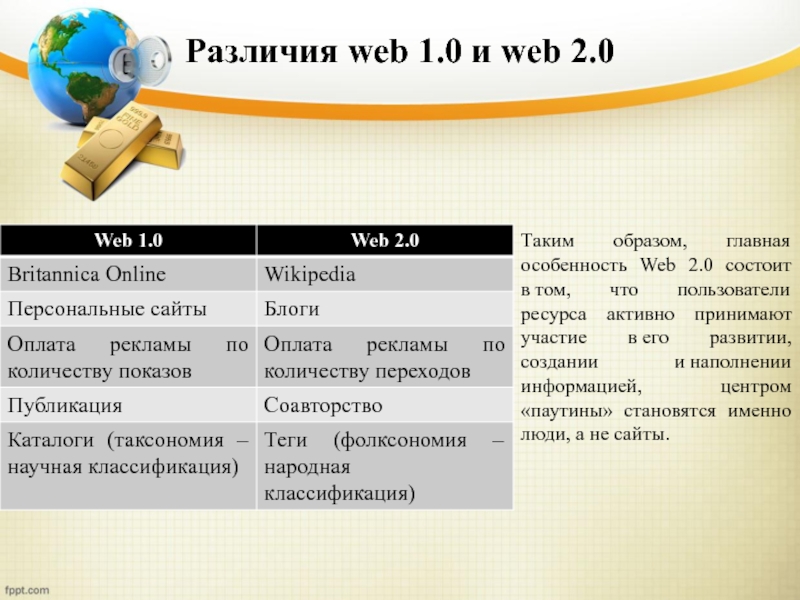 Различия web 1.0 и web 2.0

| Web 1.0 | Web 2.0 |
|---|---|
| Britannica Online | Wikipedia |
| Персональные сайты | Блоги |
| Оплата рекламы по количеству показов | Оплата рекламы по количеству переходов |
| Публикация | Соавторство |
| Каталоги (таксономия – научная классификация) | Теги (фолксономия – народная классификация) |

Таким образом, главная особенность Web 2.0 состоит в том, что пользователи ресурса активно принимают участие в его развитии, создании и наполнении информацией, центром «паутины» становятся именно люди, а не сайты.

fppt.com